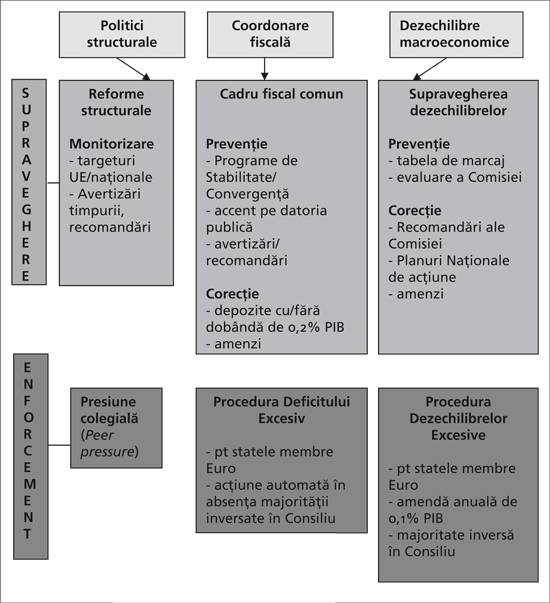 Politici structurale

Coordonare fiscală

Dezechilibre macroeconomice

SUPRAVEGHERE

Reforme structurale

Monitorizare
- targeturi UE/naționale
- Avertizări timpurii, recomandări

Cadru fiscal comun

Prevenție
- Programe de Stabilitate/ Convergență
- accent pe datoria publică
- avertizări/ recomandări

Corecție
- depozite cu/fără dobândă de 0,2% PIB
- amenzi

Supravegherea dezechilibrelor

Prevenție
- tabela de marcaj
- evaluare a Comisiei

Corecție
- Recomandări ale Comisiei
- Planuri Naționale de acțiune
- amenzi

ENFORCEMENT

Presiune colegială (Peer pressure)

Procedura Deficitului Excesiv

- pt statele membre Euro
- acțiune automată în absența majorității inversate în Consiliu

Procedura Dezechilibrelor Excesive

- pt statele membre Euro
- amendă anuală de 0,1% PIB
- majoritate inversă în Consiliu